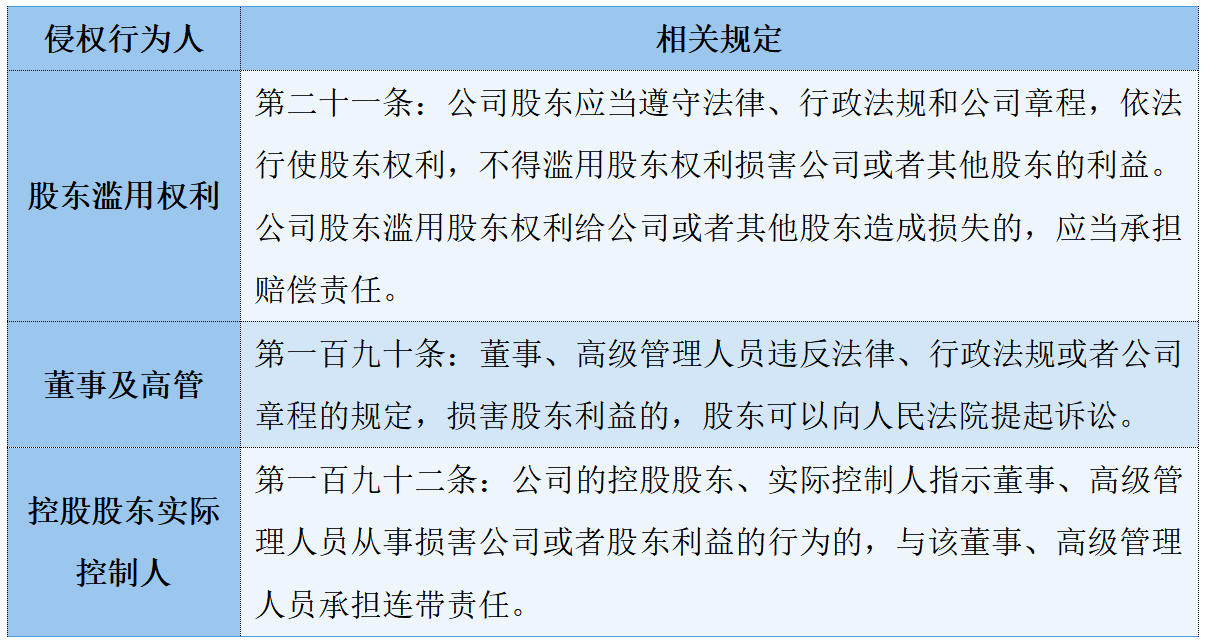 | 侵权行为人 | 相关规定 |
|---|---|
| 股东滥用权利 | 第二十一条：公司股东应当遵守法律、行政法规和公司章程，依法行使股东权利，不得滥用股东权利损害公司或者其他股东的利益。公司股东滥用股东权利给公司或者其他股东造成损失的，应当承担赔偿责任。 |
| 董事及高管 | 第一百九十条：董事、高级管理人员违反法律、行政法规或者公司章程的规定，损害股东利益的，股东可以向人民法院提起诉讼。 |
| 控股股东实际控制人 | 第一百九十二条：公司的控股股东、实际控制人指示董事、高级管理人员从事损害公司或者股东利益的行为的，与该董事、高级管理人员承担连带责任。 |